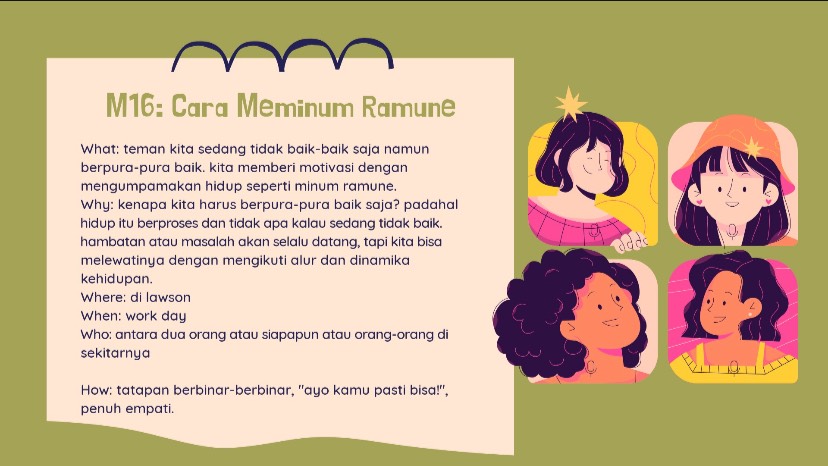 M16: Cara Meminum Ramune

What: teman kita sedang tidak baik-baik saja namun berpura-pura baik. kita memberi motivasi dengan mengumpamakan hidup seperti minum ramune.
Why: kenapa kita harus berpura-pura baik saja? padahal hidup itu berproses dan tidak apa kalau sedang tidak baik. hambatan atau masalah akan selalu datang, tapi kita bisa melewatinya dengan mengikuti alur dan dinamika kehidupan.
Where: di lawson
When: work day
Who: antara dua orang atau siapapun atau orang-orang di sekitarnya

How: tatapan berbinar-berbinar, "ayo kamu pasti bisa!", penuh empati.